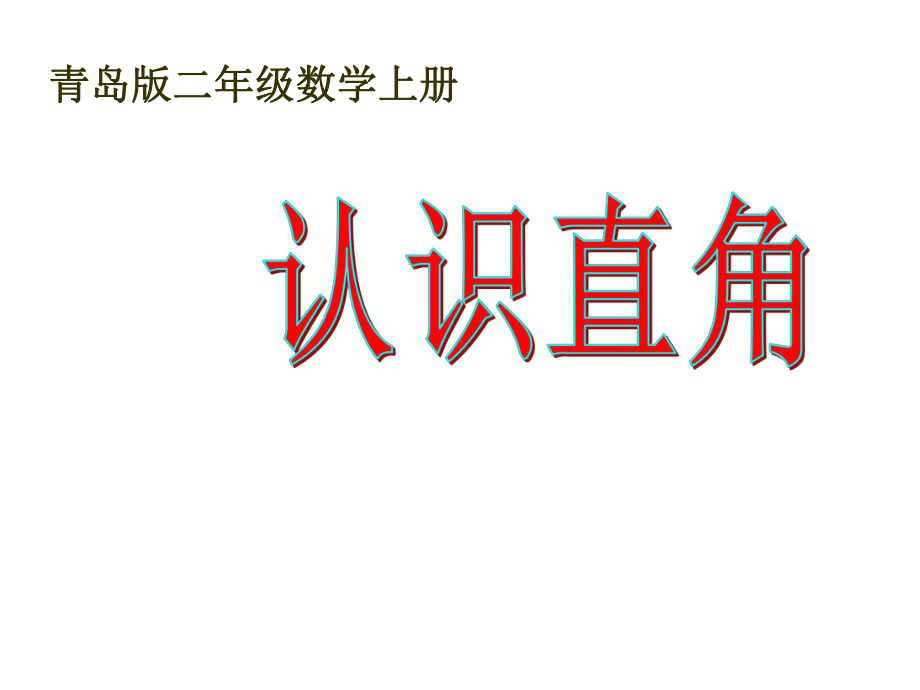 青岛版二年级数学上册

认识直角